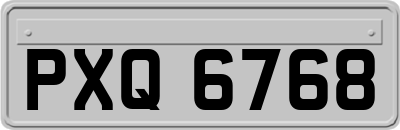 PXQ 6768